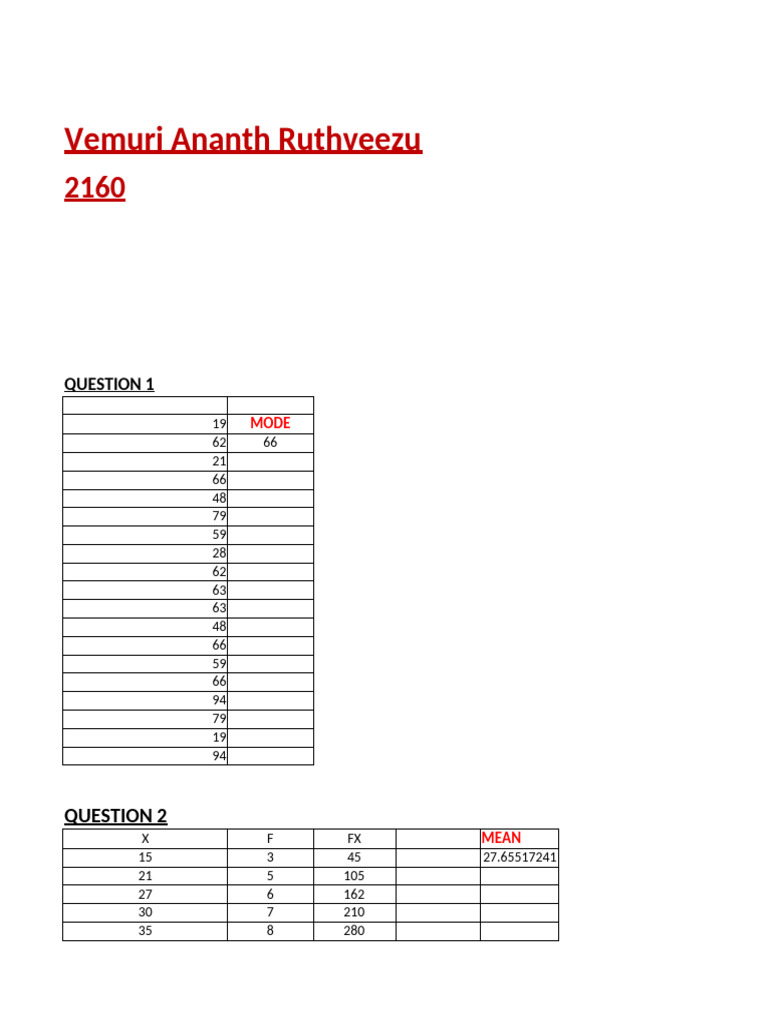 Vemuri Ananth Ruthveezu
2160

QUESTION 1

| | |
|---|---|
| 19 | MODE |
| 62 | 66 |
| 21 | |
| 66 | |
| 48 | |
| 79 | |
| 59 | |
| 28 | |
| 62 | |
| 63 | |
| 63 | |
| 48 | |
| 66 | |
| 59 | |
| 66 | |
| 94 | |
| 79 | |
| 19 | |
| 94 | |

QUESTION 2

| X | F | FX | | MEAN |
|---|---|---|---|---|
| 15 | 3 | 45 | | 27.65517241 |
| 21 | 5 | 105 | | |
| 27 | 6 | 162 | | |
| 30 | 7 | 210 | | |
| 35 | 8 | 280 | | |